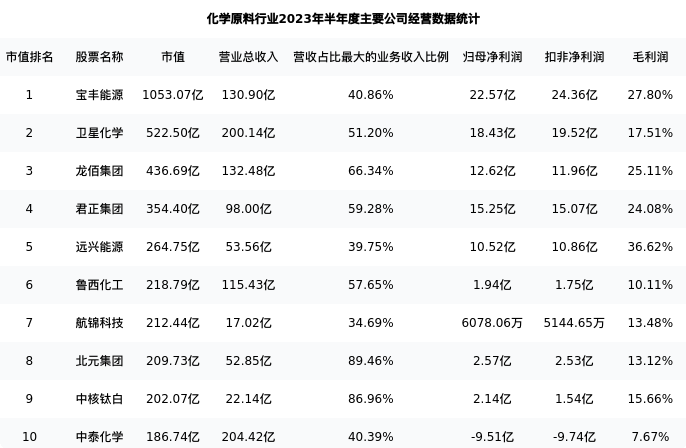 化学原料行业2023年半年度主要公司经营数据统计

| 市值排名 | 股票名称 | 市值 | 营业总收入 | 营收占比最大的业务收入比例 | 归母净利润 | 扣非净利润 | 毛利润 |
|---|---|---|---|---|---|---|---|
| 1 | 宝丰能源 | 1053.07亿 | 130.90亿 | 40.86% | 22.57亿 | 24.36亿 | 27.80% |
| 2 | 卫星化学 | 522.50亿 | 200.14亿 | 51.20% | 18.43亿 | 19.52亿 | 17.51% |
| 3 | 龙佰集团 | 436.69亿 | 132.48亿 | 66.34% | 12.62亿 | 11.96亿 | 25.11% |
| 4 | 君正集团 | 354.40亿 | 98.00亿 | 59.28% | 15.25亿 | 15.07亿 | 24.08% |
| 5 | 远兴能源 | 264.75亿 | 53.56亿 | 39.75% | 10.52亿 | 10.86亿 | 36.62% |
| 6 | 鲁西化工 | 218.79亿 | 115.43亿 | 57.65% | 1.94亿 | 1.75亿 | 10.11% |
| 7 | 航锦科技 | 212.44亿 | 17.02亿 | 34.69% | 6078.06万 | 5144.65万 | 13.48% |
| 8 | 北元集团 | 209.73亿 | 52.85亿 | 89.46% | 2.57亿 | 2.53亿 | 13.12% |
| 9 | 中核钛白 | 202.07亿 | 22.14亿 | 86.96% | 2.14亿 | 1.54亿 | 15.66% |
| 10 | 中泰化学 | 186.74亿 | 204.42亿 | 40.39% | -9.51亿 | -9.74亿 | 7.67% |